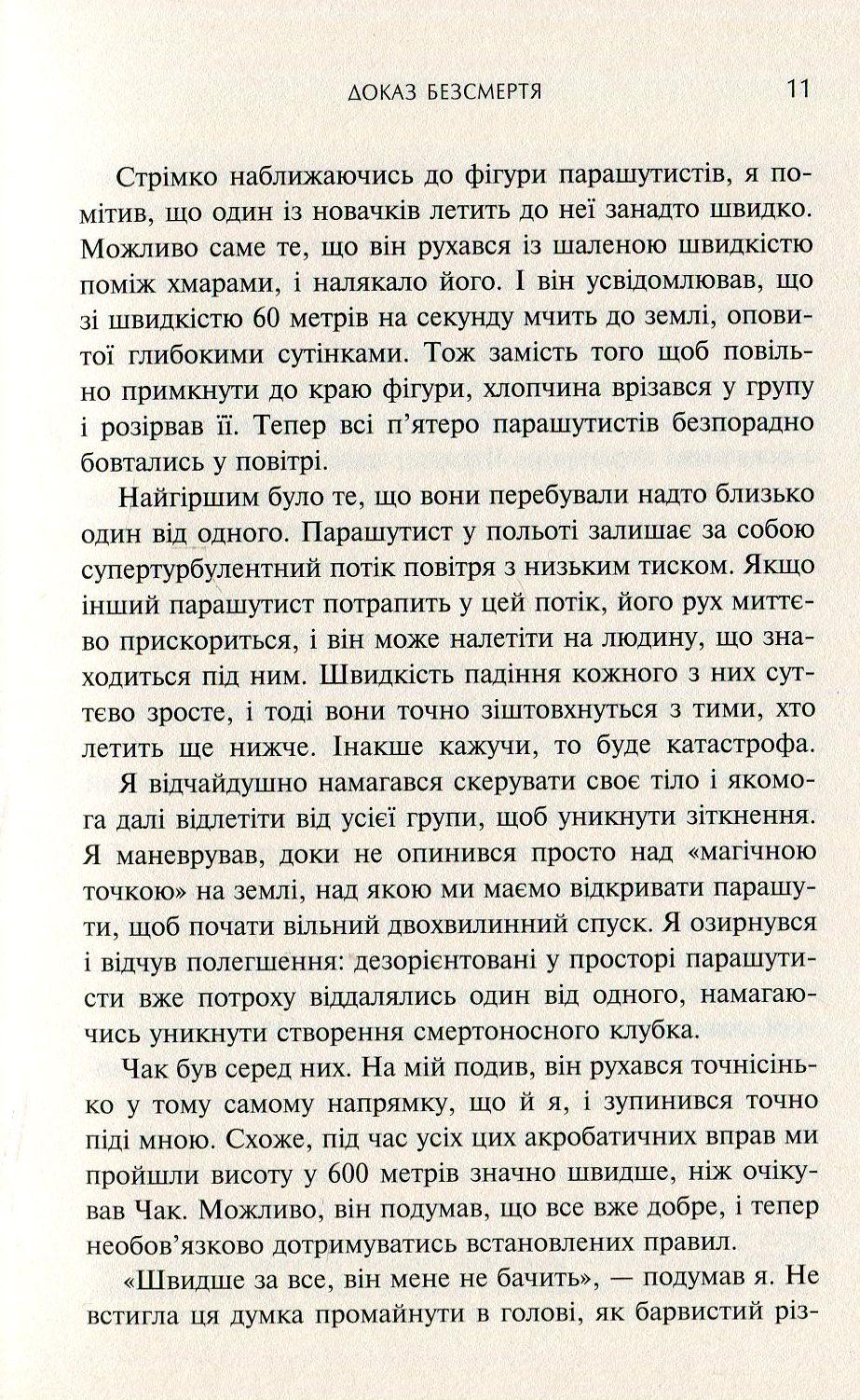 ДОКАЗ БЕЗСМЕРТЯ 11

Стрімко наближаючись до фігури парашутистів, я помітив, що один із новачків летить до неї занадто швидко. Можливо саме те, що він рухався із шаленою швидкістю поміж хмарами, і налякало його. І він усвідомлював, що зі швидкістю 60 метрів на секунду мчить до землі, оповитої глибокими сутінками. Тож замість того щоб повільно примкнути до краю фігури, хлопчина врізався у групу і розірвав її. Тепер всі п'ятеро парашутистів безпорадно бовтались у повітрі.

Найгіршим було те, що вони перебували надто близько один від одного. Парашутист у польоті залишає за собою супертурбулентний потік повітря з низьким тиском. Якщо інший парашутист потрапить у цей потік, його рух миттєво прискориться, і він може налетіти на людину, що знаходиться під ним. Швидкість падіння кожного з них суттєво зросте, і тоді вони точно зіштовхнуться з тими, хто летить ще нижче. Інакше кажучи, то буде катастрофа.

Я відчайдушно намагався скерувати своє тіло і якомога далі відлетіти від усієї групи, щоб уникнути зіткнення. Я маневрував, доки не опинився просто над «магічною точкою» на землі, над якою ми маємо відкривати парашути, щоб почати вільний двохвилинний спуск. Я озирнувся і відчув полегшення: дезорієнтовані у просторі парашутисти вже потроху віддалялись один від одного, намагаючись уникнути створення смертоносного клубка.

Чак був серед них. На мій подив, він рухався точнісінько у тому самому напрямку, що й я, і зупинився точно піді мною. Схоже, під час усіх цих акробатичних вправ ми пройшли висоту у 600 метрів значно швидше, ніж очікував Чак. Можливо, він подумав, що все вже добре, і тепер необов'язково дотримуватись встановлених правил.

«Швидше за все, він мене не бачить», — подумав я. Не встигла ця думка промайнути в голові, як барвистий різ-